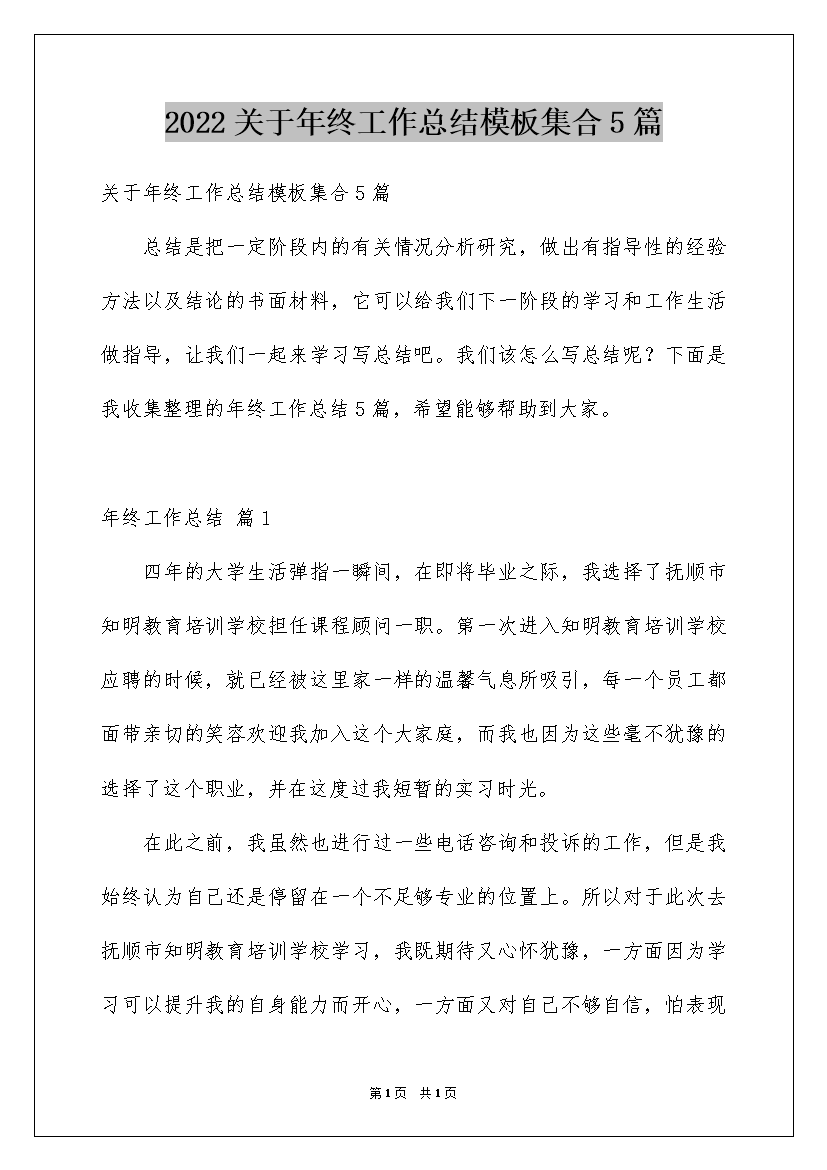 2022关于年终工作总结模板集合5篇

关于年终工作总结模板集合5篇

总结是把一定阶段内的有关情况分析研究，做出有指导性的经验方法以及结论的书面材料，它可以给我们下一阶段的学习和工作生活做指导，让我们一起来学习写总结吧。我们该怎么写总结呢？下面是我收集整理的年终工作总结5篇，希望能够帮助到大家。

年终工作总结 篇1

四年的大学生活弹指一瞬间，在即将毕业之际，我选择了抚顺市知明教育培训学校担任课程顾问一职。第一次进入知明教育培训学校应聘的时候，就已经被这里家一样的温馨气息所吸引，每一个员工都面带亲切的笑容欢迎我加入这个大家庭，而我也因为这些毫不犹豫的选择了这个职业，并在这度过我短暂的实习时光。

在此之前，我虽然也进行过一些电话咨询和投诉的工作，但是我始终认为自己还是停留在一个不足够专业的位置上。所以对于此次去抚顺市知明教育培训学校学习，我既期待又心怀犹豫，一方面因为学习可以提升我的自身能力而开心，一方面又对自己不够自信，怕表现

第1页 共1页